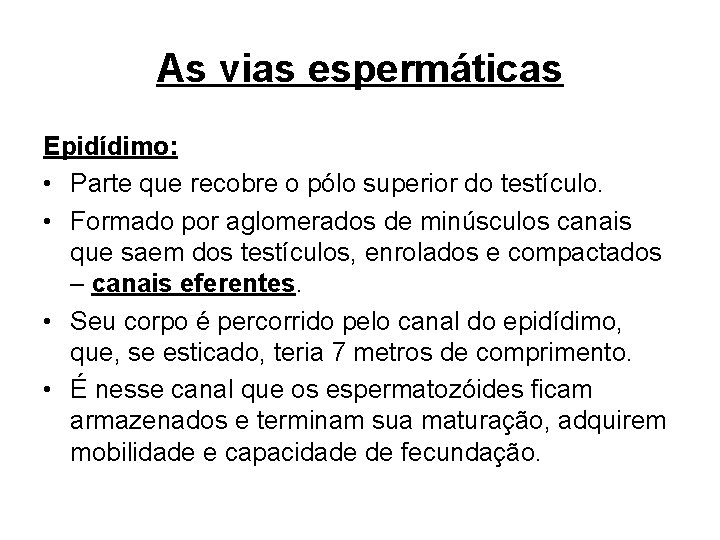 As vias espermáticas

Epidídimo:

• Parte que recobre o pólo superior do testículo.
• Formado por aglomerados de minúsculos canais que saem dos testículos, enrolados e compactados – canais eferentes.
• Seu corpo é percorrido pelo canal do epidídimo, que, se esticado, teria 7 metros de comprimento.
• É nesse canal que os espermatozóides ficam armazenados e terminam sua maturação, adquirem mobilidade e capacidade de fecundação.